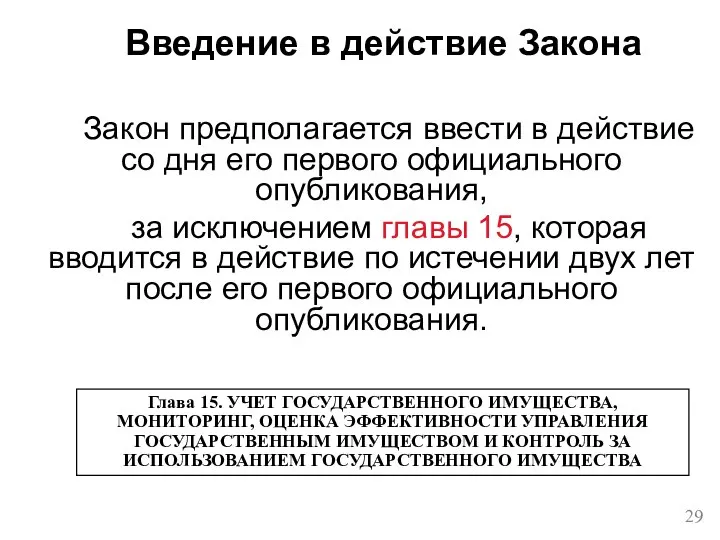 Введение в действие Закона

Закон предполагается ввести в действие со дня его первого официального опубликования,

за исключением главы 15, которая вводится в действие по истечении двух лет после его первого официального опубликования.

Глава 15. УЧЕТ ГОСУДАРСТВЕННОГО ИМУЩЕСТВА, МОНИТОРИНГ, ОЦЕНКА ЭФФЕКТИВНОСТИ УПРАВЛЕНИЯ ГОСУДАРСТВЕННЫМ ИМУЩЕСТВОМ И КОНТРОЛЬ ЗА ИСПОЛЬЗОВАНИЕМ ГОСУДАРСТВЕННОГО ИМУЩЕСТВА

29